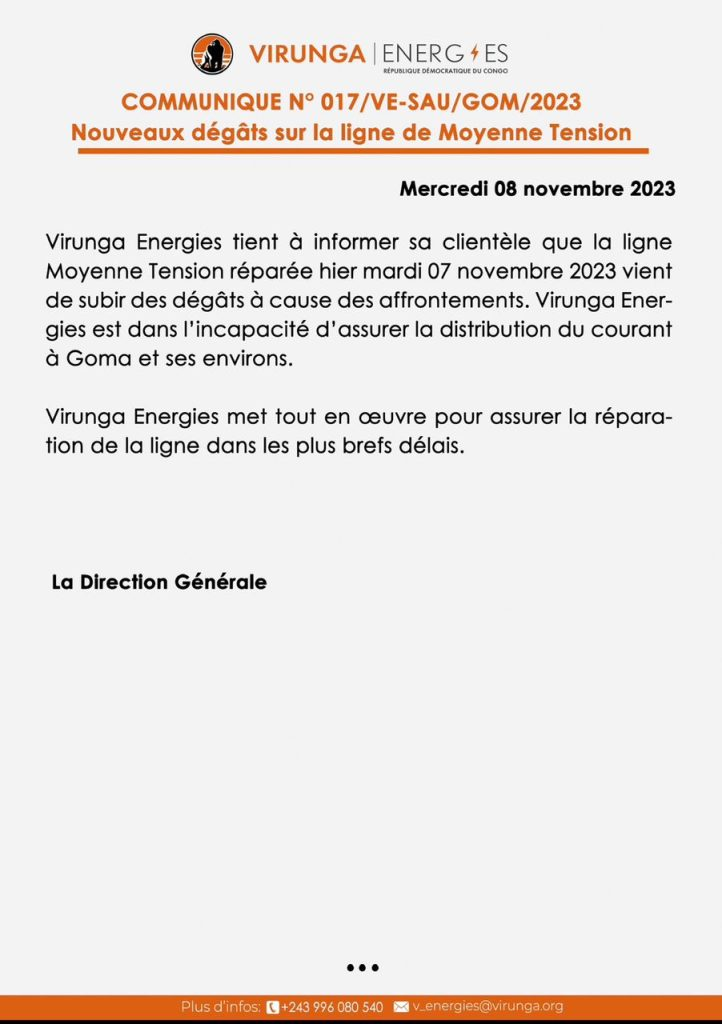 VIRUNGA | ENERGIES
RÉPUBLIQUE DÉMOCRATIQUE DU CONGO

COMMUNIQUE N° 017/VE-SAU/GOM/2023
Nouveaux dégâts sur la ligne de Moyenne Tension

Mercredi 08 novembre 2023

Virunga Energies tient à informer sa clientèle que la ligne Moyenne Tension réparée hier mardi 07 novembre 2023 vient de subir des dégâts à cause des affrontements. Virunga Energies est dans l'incapacité d'assurer la distribution du courant à Goma et ses environs.

Virunga Energies met tout en œuvre pour assurer la réparation de la ligne dans les plus brefs délais.

La Direction Générale

•••

Plus d'infos: +243 996 080 540 v_energies@virunga.org